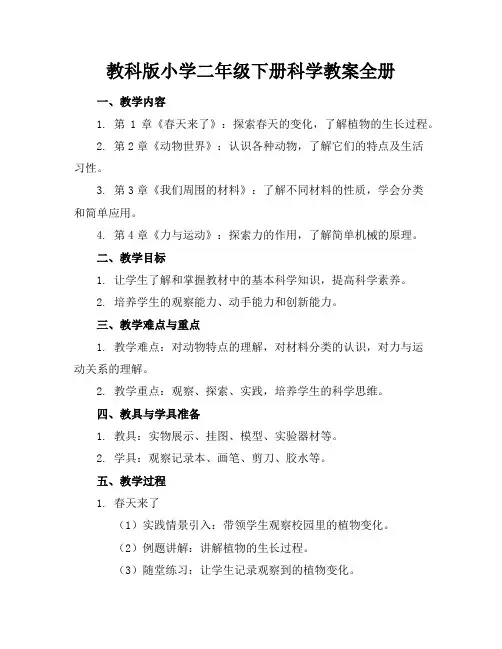 教科版小学二年级下册科学教案全册

一、教学内容

1. 第 1 章《春天来了》：探索春天的变化，了解植物的生长过程。

2. 第 2 章《动物世界》：认识各种动物，了解它们的特点及生活习性。

3. 第 3 章《我们周围的材料》：了解不同材料的性质，学会分类和简单应用。

4. 第 4 章《力与运动》：探索力的作用，了解简单机械的原理。

二、教学目标

1. 让学生了解和掌握教材中的基本科学知识，提高科学素养。

2. 培养学生的观察能力、动手能力和创新能力。

三、教学难点与重点

1. 教学难点：对动物特点的理解，对材料分类的认识，对力与运动关系的理解。

2. 教学重点：观察、探索、实践，培养学生的科学思维。

四、教具与学具准备

1. 教具：实物展示、挂图、模型、实验器材等。

2. 学具：观察记录本、画笔、剪刀、胶水等。

五、教学过程

1. 春天来了

（1）实践情景引入：带领学生观察校园里的植物变化。

（2）例题讲解：讲解植物的生长过程。

（3）随堂练习：让学生记录观察到的植物变化。